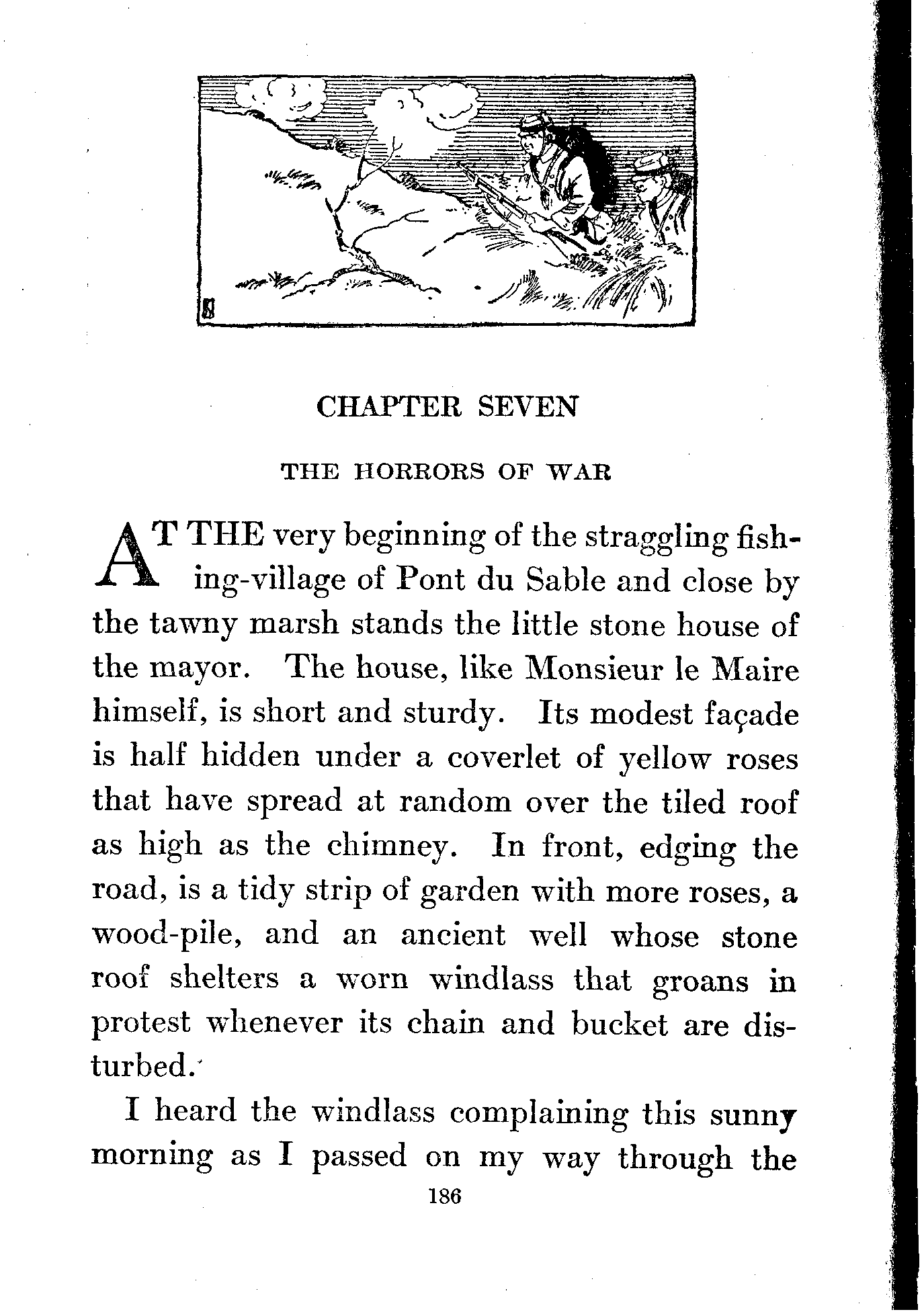 CHAPTER SEVEN

THE HORRORS OF WAR

AT THE very beginning of the straggling fishing-village of Pont du Sable and close by the tawny marsh stands the little stone house of the mayor. The house, like Monsieur le Maire himself, is short and sturdy. Its modest façade is half hidden under a coverlet of yellow roses that have spread at random over the tiled roof as high as the chimney. In front, edging the road, is a tidy strip of garden with more roses, a wood-pile, and an ancient well whose stone roof shelters a worn windlass that groans in protest whenever its chain and bucket are disturbed.

I heard the windlass complaining this sunny morning as I passed on my way through the

186